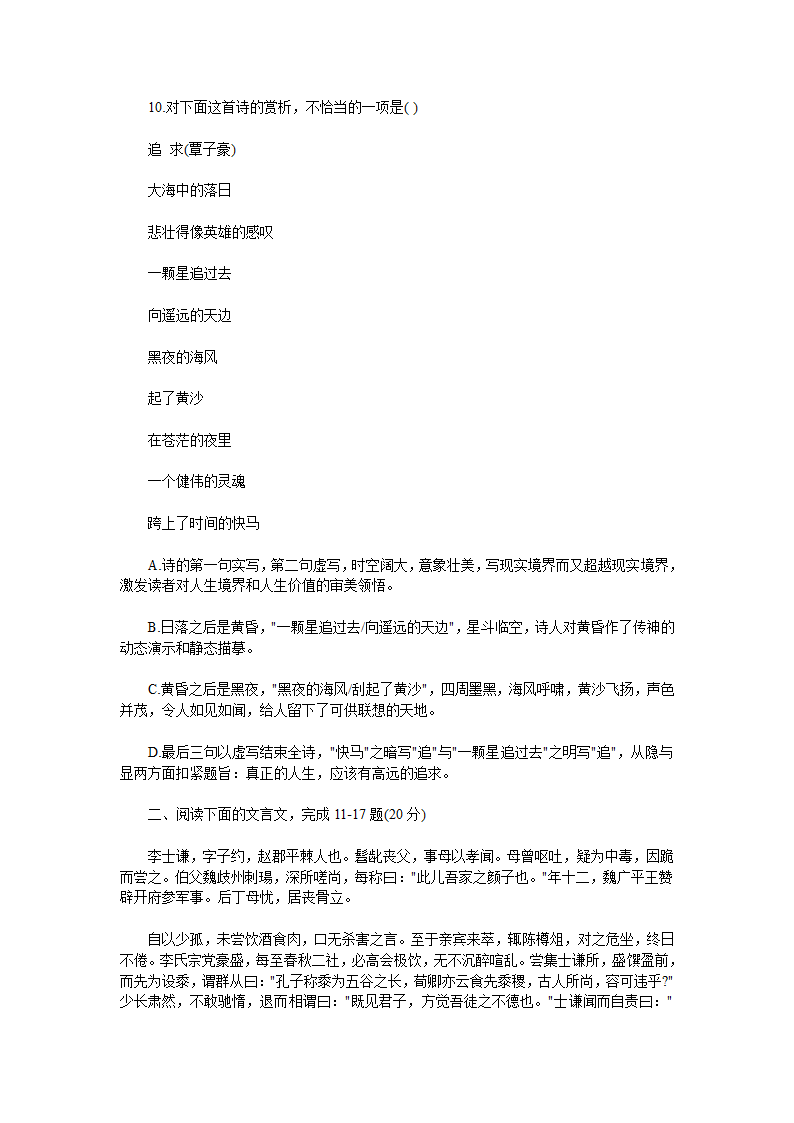 10.对下面这首诗的赏析，不恰当的一项是( )

追 求(覃子豪)

大海中的落日

悲壮得像英雄的感叹

一颗星追过去

向遥远的天边

黑夜的海风

起了黄沙

在苍茫的夜里

一个健伟的灵魂

跨上了时间的快马

A.诗的第一句实写，第二句虚写，时空阔大，意象壮美，写现实境界而又超越现实境界，激发读者对人生境界和人生价值的审美领悟。

B.日落之后是黄昏，"一颗星追过去/向遥远的天边"，星斗临空，诗人对黄昏作了传神的动态演示和静态描摹。

C.黄昏之后是黑夜，"黑夜的海风/刮起了黄沙"，四周墨黑，海风呼啸，黄沙飞扬，声色并茂，令人如见如闻，给人留下了可供联想的天地。

D.最后三句以虚写结束全诗，"快马"之暗写"追"与"一颗星追过去"之明写"追"，从隐与显两方面扣紧题旨：真正的人生，应该有高远的追求。

二、阅读下面的文言文，完成 11-17 题(20 分)

李士谦，字子约，赵郡平棘人也。髫龀丧父，事母以孝闻。母曾呕吐，疑为中毒，因跪而尝之。伯父魏岐州刺瑒，深所嗟尚，每称曰："此儿吾家之颜子也。"年十二，魏广平王赞辟开府参军事。后丁母忧，居丧骨立。

自以少孤，未尝饮酒食肉，口无杀害之言。至于亲宾来萃，辄陈樽俎，对之危坐，终日不倦。李氏宗党豪盛，每至春秋二社，必高会极饮，无不沉醉喧乱。尝集士谦所，盛馔盈前，而先为设黍，谓群从曰："孔子称黍为五谷之长，荀卿亦云食先黍稷，古人所尚，容可违乎?"少长肃然，不敢驰惰，退而相谓曰："既见君子，方觉吾徒之不德也。"士谦闻而自责曰："